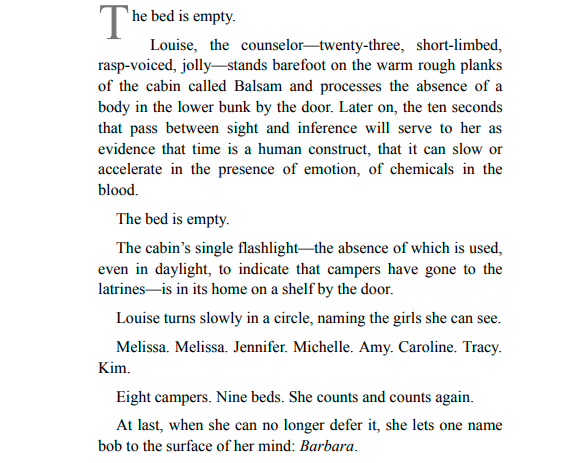 The bed is empty.

Louise, the counselor—twenty-three, short-limbed, rasp-voiced, jolly—stands barefoot on the warm rough planks of the cabin called Balsam and processes the absence of a body in the lower bunk by the door. Later on, the ten seconds that pass between sight and inference will serve to her as evidence that time is a human construct, that it can slow or accelerate in the presence of emotion, of chemicals in the blood.

The bed is empty.

The cabin's single flashlight—the absence of which is used, even in daylight, to indicate that campers have gone to the latrines—is in its home on a shelf by the door.

Louise turns slowly in a circle, naming the girls she can see.

Melissa. Melissa. Jennifer. Michelle. Amy. Caroline. Tracy. Kim.

Eight campers. Nine beds. She counts and counts again.

At last, when she can no longer defer it, she lets one name bob to the surface of her mind: Barbara.